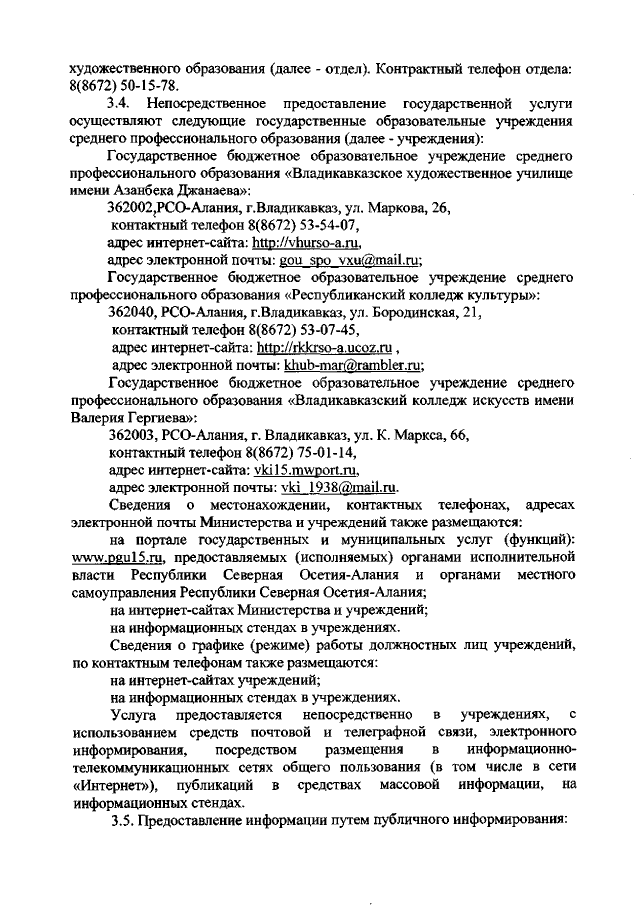 художественного образования (далее - отдел). Контрактный телефон отдела: 8(8672) 50-15-78.

3.4. Непосредственное предоставление государственной услуги осуществляют следующие государственные образовательные учреждения среднего профессионального образования (далее - учреждения):

Государственное бюджетное образовательное учреждение среднего профессионального образования «Владикавказское художественное училище имени Азанбека Джанаева»:

362002,РСО-Алания, г.Владикавказ, ул. Маркова, 26,

контактный телефон 8(8672) 53-54-07,

адрес интернет-сайта: http://vhurso-a.ru,

адрес электронной почты: gou_spo_vxu@mail.ru;

Государственное бюджетное образовательное учреждение среднего профессионального образования «Республиканский колледж культуры»:

362040, РСО-Алания, г.Владикавказ, ул. Бородинская, 21,

контактный телефон 8(8672) 53-07-45,

адрес интернет-сайта: http://rkkrso-a.ucoz.ru ,

адрес электронной почты: khub-mar@rambler.ru;

Государственное бюджетное образовательное учреждение среднего профессионального образования «Владикавказский колледж искусств имени Валерия Гергиева»:

362003, РСО-Алания, г. Владикавказ, ул. К. Маркса, 66,

контактный телефон 8(8672) 75-01-14,

адрес интернет-сайта: vki15.mwport.ru,

адрес электронной почты: vki_1938@mail.ru.

Сведения о местонахождении, контактных телефонах, адресах электронной почты Министерства и учреждений также размещаются:

на портале государственных и муниципальных услуг (функций): www.pgu15.ru, предоставляемых (исполняемых) органами исполнительной власти Республики Северная Осетия-Алания и органами местного самоуправления Республики Северная Осетия-Алания;

на интернет-сайтах Министерства и учреждений;

на информационных стендах в учреждениях.

Сведения о графике (режиме) работы должностных лиц учреждений, по контактным телефонам также размещаются:

на интернет-сайтах учреждений;

на информационных стендах в учреждениях.

Услуга предоставляется непосредственно в учреждениях, с использованием средств почтовой и телеграфной связи, электронного информирования, посредством размещения в информационно-телекоммуникационных сетях общего пользования (в том числе в сети «Интернет»), публикаций в средствах массовой информации, на информационных стендах.

3.5. Предоставление информации путем публичного информирования: